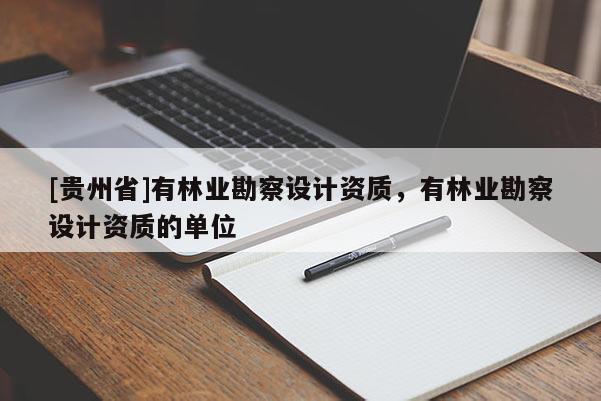 [贵州省]有林业勘察设计资质，有林业勘察设计资质的单位